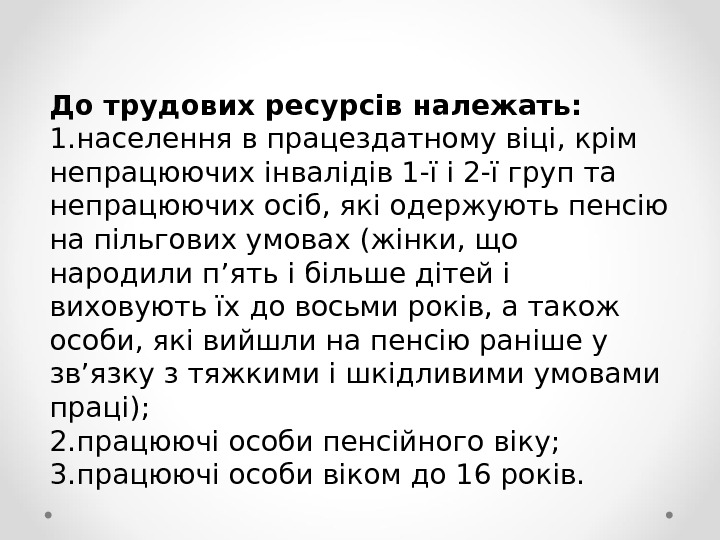 До трудових ресурсів належать:
1.населення в працездатному віці, крім непрацюючих інвалідів 1-ї і 2-ї груп та непрацюючих осіб, які одержують пенсію на пільгових умовах (жінки, що народили п'ять і більше дітей і виховують їх до восьми років, а також особи, які вийшли на пенсію раніше у зв'язку з тяжкими і шкідливими умовами праці);
2.працюючі особи пенсійного віку;
3.працюючі особи віком до 16 років.